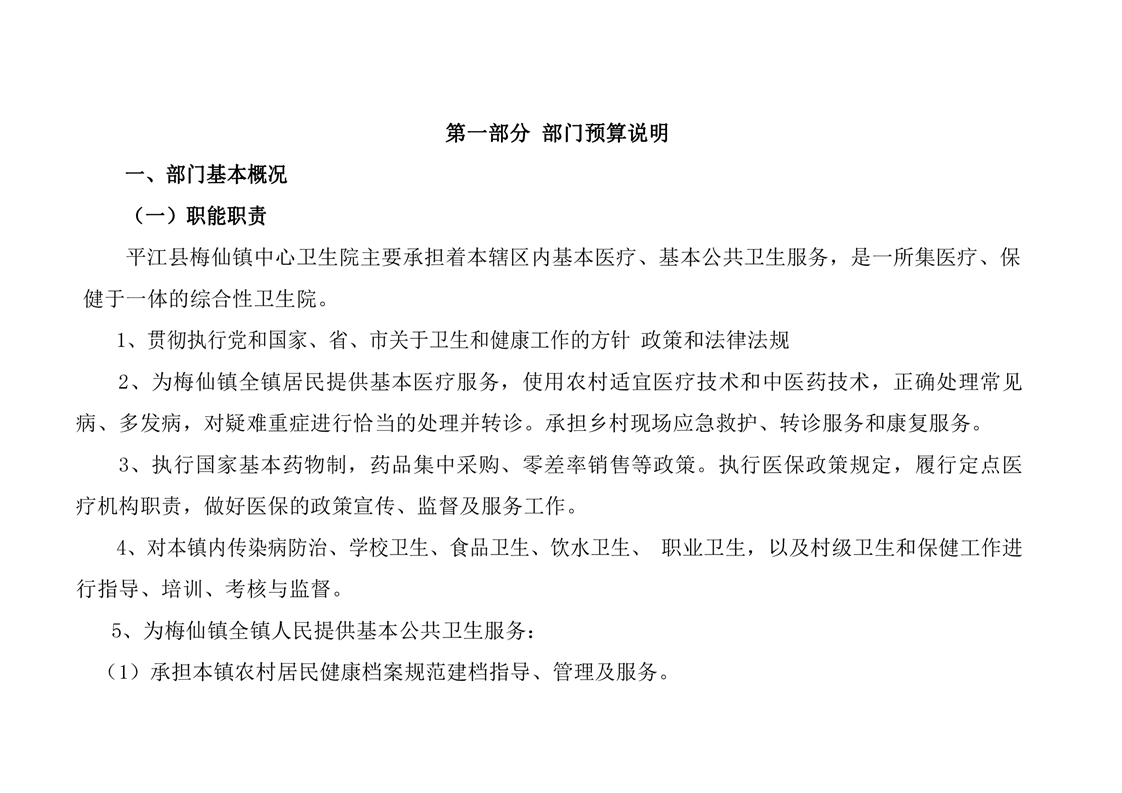 第一部分 部门预算说明

一、部门基本概况

（一）职能职责

平江县梅仙镇中心卫生院主要承担着本辖区内基本医疗、基本公共卫生服务，是一所集医疗、保健于一体的综合性卫生院。

1、贯彻执行党和国家、省、市关于卫生和健康工作的方针 政策和法律法规

2、为梅仙镇全镇居民提供基本医疗服务，使用农村适宜医疗技术和中医药技术，正确处理常见病、多发病，对疑难重症进行恰当的处理并转诊。承担乡村现场应急救护、转诊服务和康复服务。

3、执行国家基本药物制，药品集中采购、零差率销售等政策。执行医保政策规定，履行定点医疗机构职责，做好医保的政策宣传、监督及服务工作。

4、对本镇内传染病防治、学校卫生、食品卫生、饮水卫生、 职业卫生，以及村级卫生和保健工作进行指导、培训、考核与监督。

5、为梅仙镇全镇人民提供基本公共卫生服务：

（1）承担本镇农村居民健康档案规范建档指导、管理及服务。